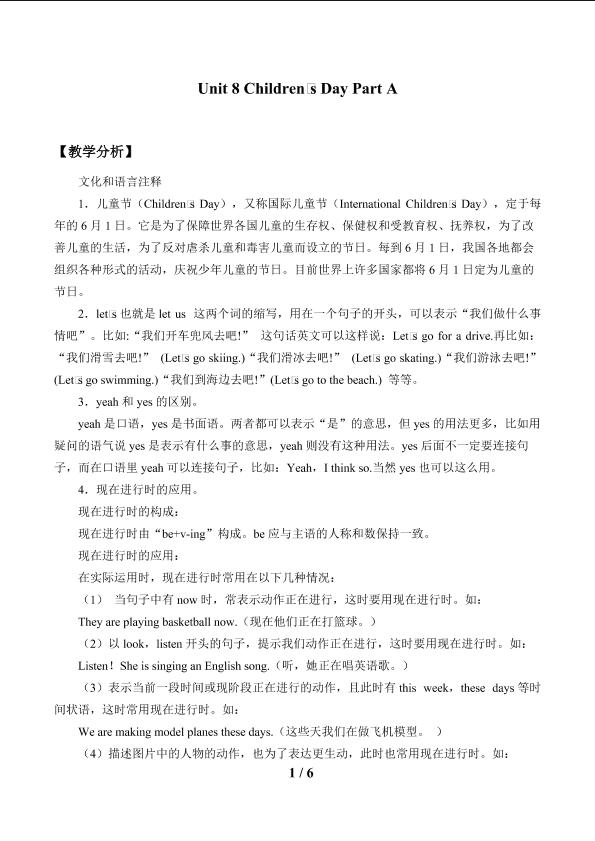 Unit 8 Children□s Day Part A

【教学分析】

文化和语言注释

1．儿童节（Children□s Day），又称国际儿童节（International Children□s Day），定于每年的 6 月 1 日。它是为了保障世界各国儿童的生存权、保健权和受教育权、抚养权，为了改善儿童的生活，为了反对虐杀儿童和毒害儿童而设立的节日。每到 6 月 1 日，我国各地都会组织各种形式的活动，庆祝少年儿童的节日。目前世界上许多国家都将 6 月 1 日定为儿童的节日。

2．let□s 也就是 let us 这两个词的缩写，用在一个句子的开头，可以表示“我们做什么事情吧”。比如:“我们开车兜风去吧!” 这句话英文可以这样说：Let□s go for a drive.再比如：“我们滑雪去吧!” (Let□s go skiing.)“我们滑冰去吧!” (Let□s go skating.)“我们游泳去吧!” (Let□s go swimming.)“我们到海边去吧!”(Let□s go to the beach.) 等等。

3．yeah 和 yes 的区别。

yeah 是口语，yes 是书面语。两者都可以表示“是”的意思，但 yes 的用法更多，比如用疑问的语气说 yes 是表示有什么事的意思，yeah 则没有这种用法。yes 后面不一定要连接句子，而在口语里 yeah 可以连接句子，比如：Yeah，I think so.当然 yes 也可以这么用。

4．现在进行时的应用。

现在进行时的构成：

现在进行时由“be+v-ing”构成。be 应与主语的人称和数保持一致。

现在进行时的应用：

在实际运用时，现在进行时常用在以下几种情况：

（1） 当句子中有 now 时，常表示动作正在进行，这时要用现在进行时。如：

They are playing basketball now.（现在他们正在打篮球。）

（2）以 look，listen 开头的句子，提示我们动作正在进行，这时要用现在进行时。如：

Listen！She is singing an English song.（听，她正在唱英语歌。）

（3）表示当前一段时间或现阶段正在进行的动作，且此时有 this week，these days 等时间状语，这时常用现在进行时。如：

We are making model planes these days.（这些天我们在做飞机模型。 ）

（4）描述图片中的人物的动作，也为了表达更生动，此时也常用现在进行时。如：

1 / 6